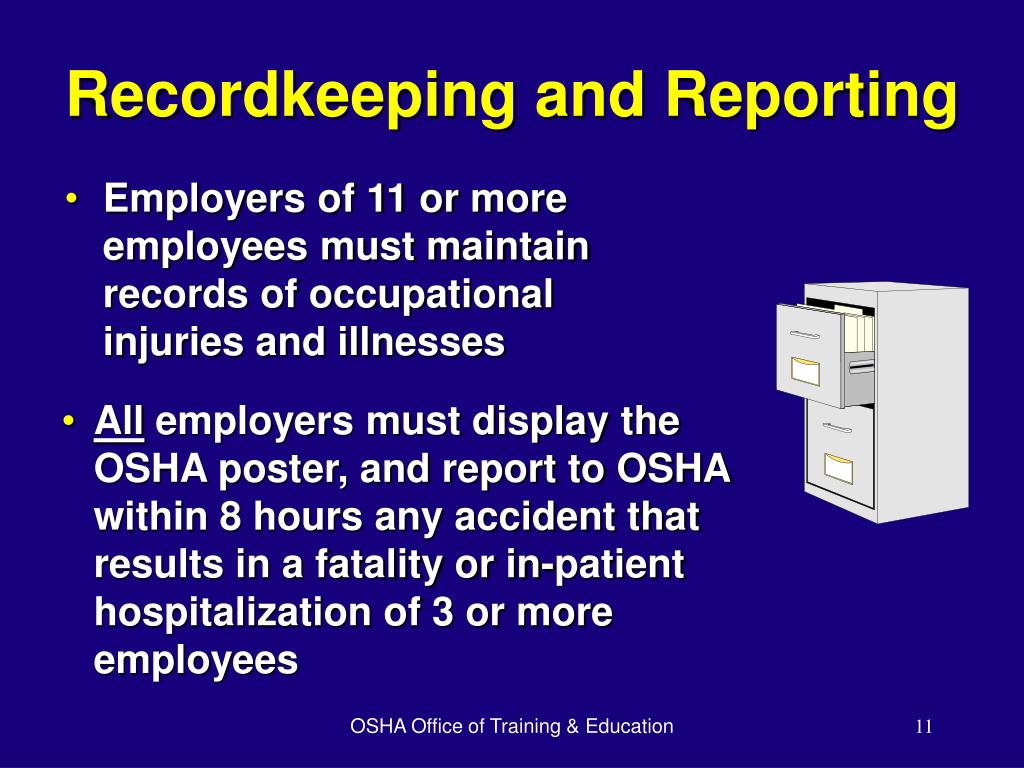 Recordkeeping and Reporting

• Employers of 11 or more employees must maintain records of occupational injuries and illnesses

• All employers must display the OSHA poster, and report to OSHA within 8 hours any accident that results in a fatality or in-patient hospitalization of 3 or more employees

OSHA Office of Training & Education

11